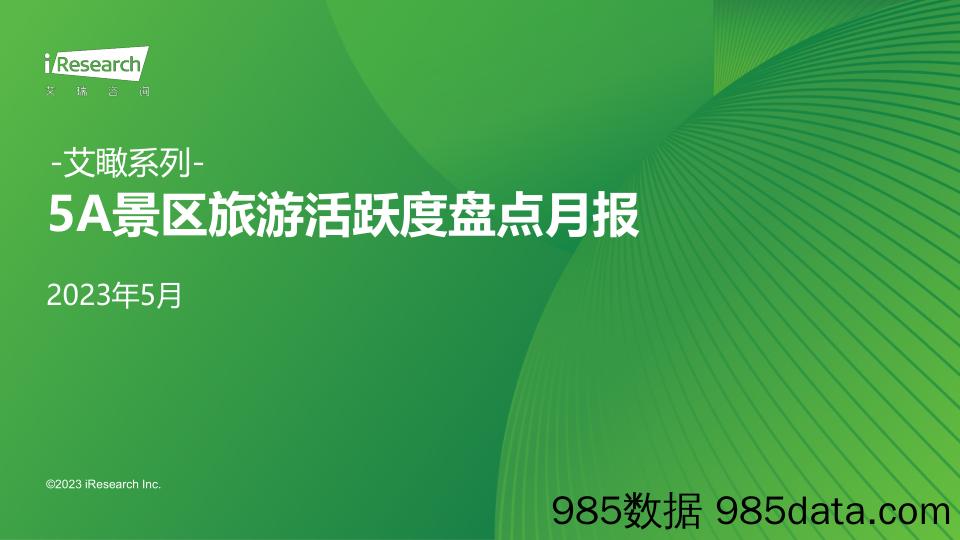 iResearch
艾 瑞 咨 询

-艾瞰系列-

5A景区旅游活跃度盘点月报

2023年5月

©2023 iResearch Inc.

985数据 985data.com